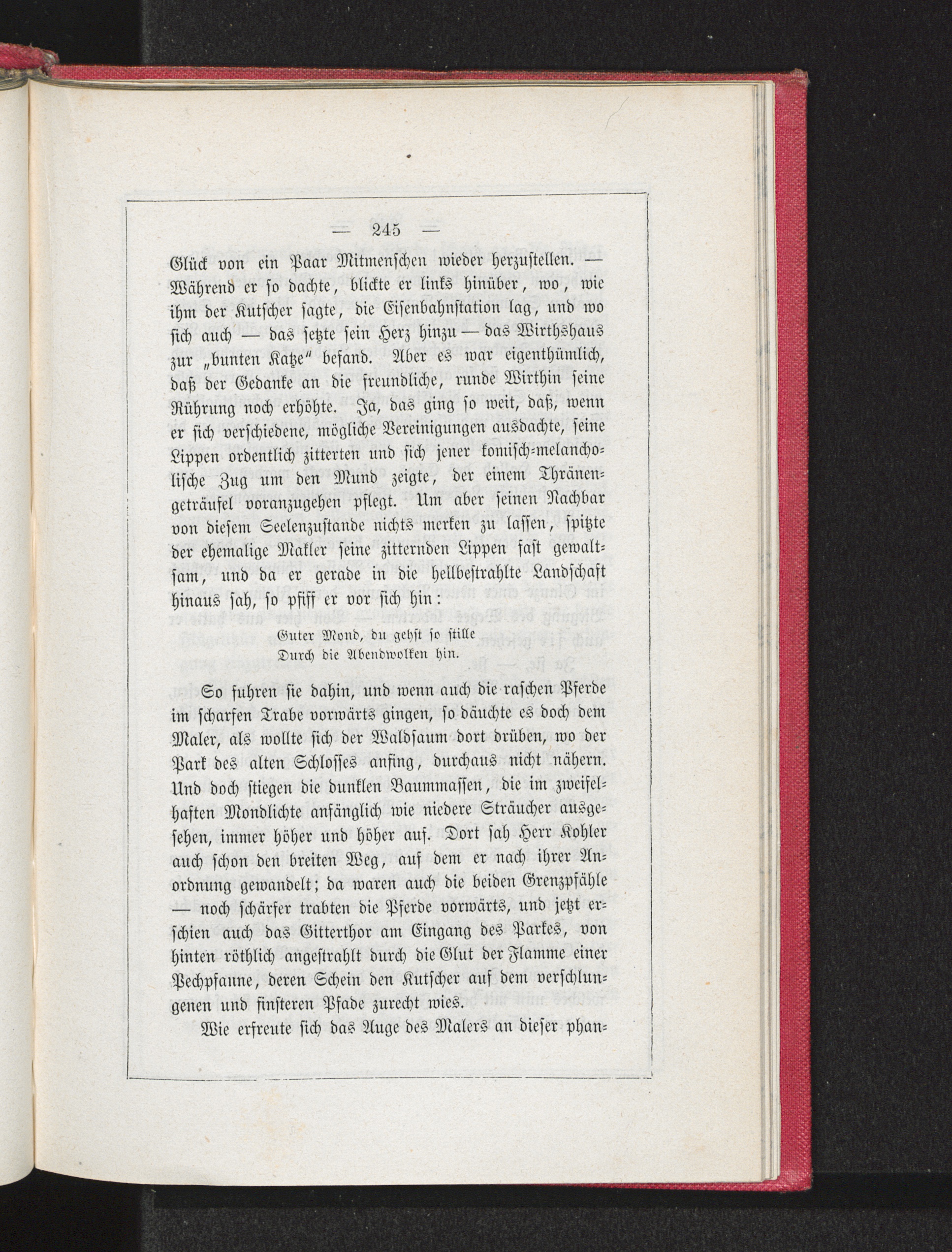 — 245 —

Glück von ein Paar Mitmenschen wieder herzustellen. — Während er so dachte, blickte er links hinüber, wo, wie ihm der Kutscher sagte, die Eisenbahnstation lag, und wo sich auch — das setzte sein Herz hinzu — das Wirthshaus zur „bunten Katze“ befand. Aber es war eigenthümlich, daß der Gedanke an die freundliche, runde Wirthin seine Rührung noch erhöhte. Ja, das ging so weit, daß, wenn er sich verschiedene, mögliche Vereinigungen ausdachte, seine Lippen ordentlich zitterten und sich jener komisch-melancholische Zug um den Mund zeigte, der einem Thränengeträufel voranzugehen pflegt. Um aber seinen Nachbar von diesem Seelenzustande nichts merken zu lassen, spitzte der ehemalige Makler seine zitternden Lippen fast gewaltsam, und da er gerade in die hellbestrahlte Landschaft hinaus sah, so pfiff er vor sich hin:

Guter Mond, du gehst so stille
Durch die Abendwolken hin.

So fuhren sie dahin, und wenn auch die raschen Pferde im scharfen Trabe vorwärts gingen, so däuchte es doch dem Maler, als wollte sich der Waldsaum dort drüben, wo der Park des alten Schlosses anfing, durchaus nicht nähern. Und doch stiegen die dunklen Baummassen, die im zweifelhaften Mondlichte anfänglich wie niedere Sträucher ausgesehen, immer höher und höher auf. Dort sah Herr Kohler auch schon den breiten Weg, auf dem er nach ihrer Anordnung gewandelt; da waren auch die beiden Grenzpfähle — noch schärfer trabten die Pferde vorwärts, und jetzt erschien auch das Gitterthor am Eingang des Parkes, von hinten röthlich angestrahlt durch die Glut der Flamme einer Pechpfanne, deren Schein den Kutscher auf dem verschlungenen und finsteren Pfade zurecht wies.

Wie erfreute sich das Auge des Malers an dieser phan-